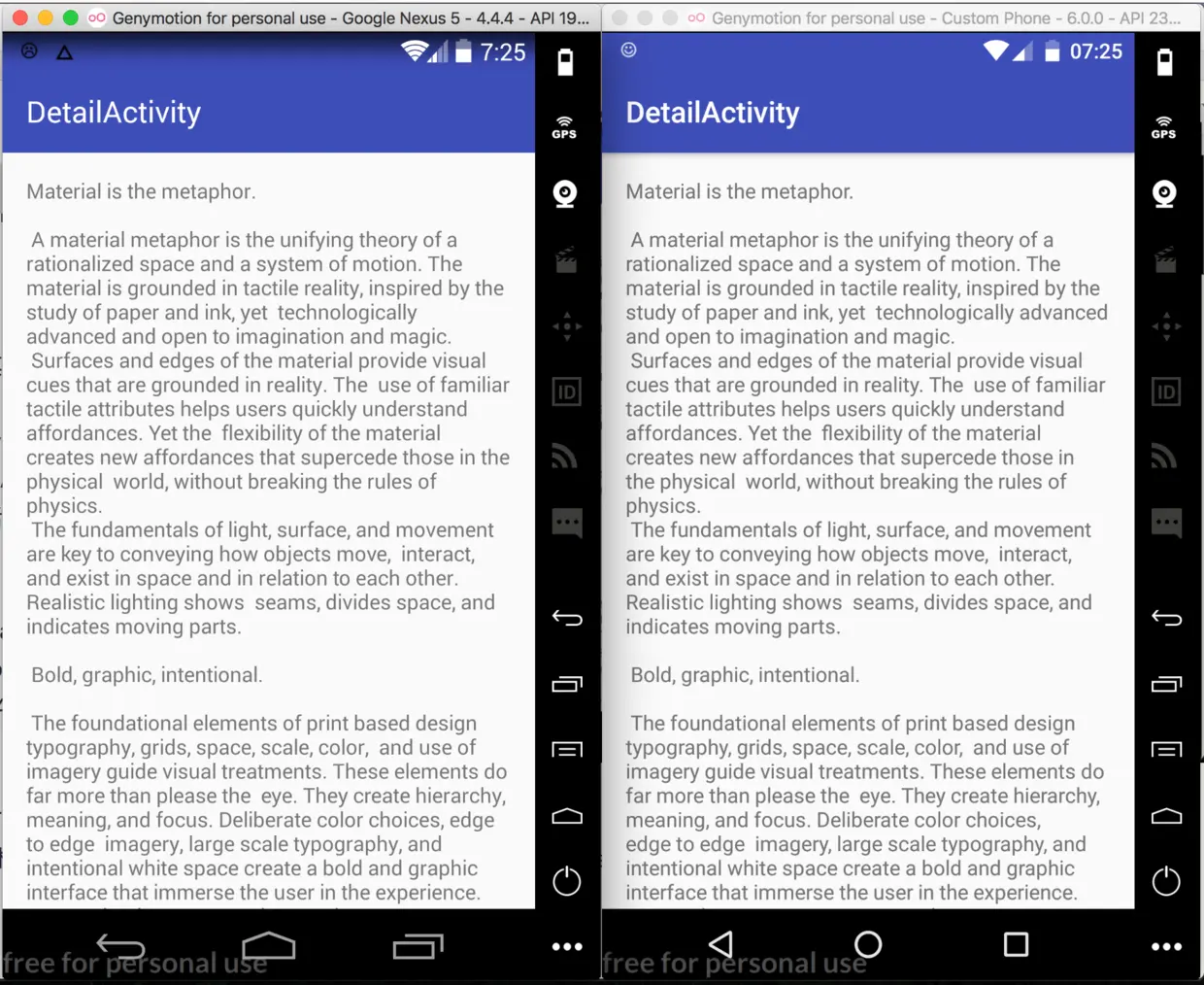 Genymotion for personal use - Google Nexus 5 - 4.4.4 - API 19...

7:25

DetailActivity

Material is the metaphor.

A material metaphor is the unifying theory of a rationalized space and a system of motion. The material is grounded in tactile reality, inspired by the study of paper and ink, yet technologically advanced and open to imagination and magic. Surfaces and edges of the material provide visual cues that are grounded in reality. The use of familiar tactile attributes helps users quickly understand affordances. Yet the flexibility of the material creates new affordances that supercede those in the physical world, without breaking the rules of physics. The fundamentals of light, surface, and movement are key to conveying how objects move, interact, and exist in space and in relation to each other. Realistic lighting shows seams, divides space, and indicates moving parts.

Bold, graphic, intentional.

The foundational elements of print based design typography, grids, space, scale, color, and use of imagery guide visual treatments. These elements do far more than please the eye. They create hierarchy, meaning, and focus. Deliberate color choices, edge to edge imagery, large scale typography, and intentional white space create a bold and graphic interface that immerse the user in the experience.

GPS

ID

free for personal use

Genymotion for personal use - Custom Phone - 6.0.0 - API 23...

07:25

DetailActivity

Material is the metaphor.

A material metaphor is the unifying theory of a rationalized space and a system of motion. The material is grounded in tactile reality, inspired by the study of paper and ink, yet technologically advanced and open to imagination and magic. Surfaces and edges of the material provide visual cues that are grounded in reality. The use of familiar tactile attributes helps users quickly understand affordances. Yet the flexibility of the material creates new affordances that supercede those in the physical world, without breaking the rules of physics. The fundamentals of light, surface, and movement are key to conveying how objects move, interact, and exist in space and in relation to each other. Realistic lighting shows seams, divides space, and indicates moving parts.

Bold, graphic, intentional.

The foundational elements of print based design typography, grids, space, scale, color, and use of imagery guide visual treatments. These elements do far more than please the eye. They create hierarchy, meaning, and focus. Deliberate color choices, edge to edge imagery, large scale typography, and intentional white space create a bold and graphic interface that immerse the user in the experience.

GPS

ID

free for personal use